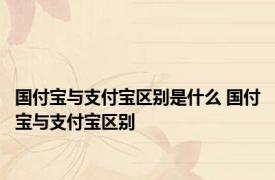 国付宝与支付宝区别是什么 国付宝与支付宝区别